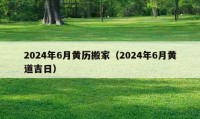 2024年6月黄历搬家（2024年6月黄道吉日）